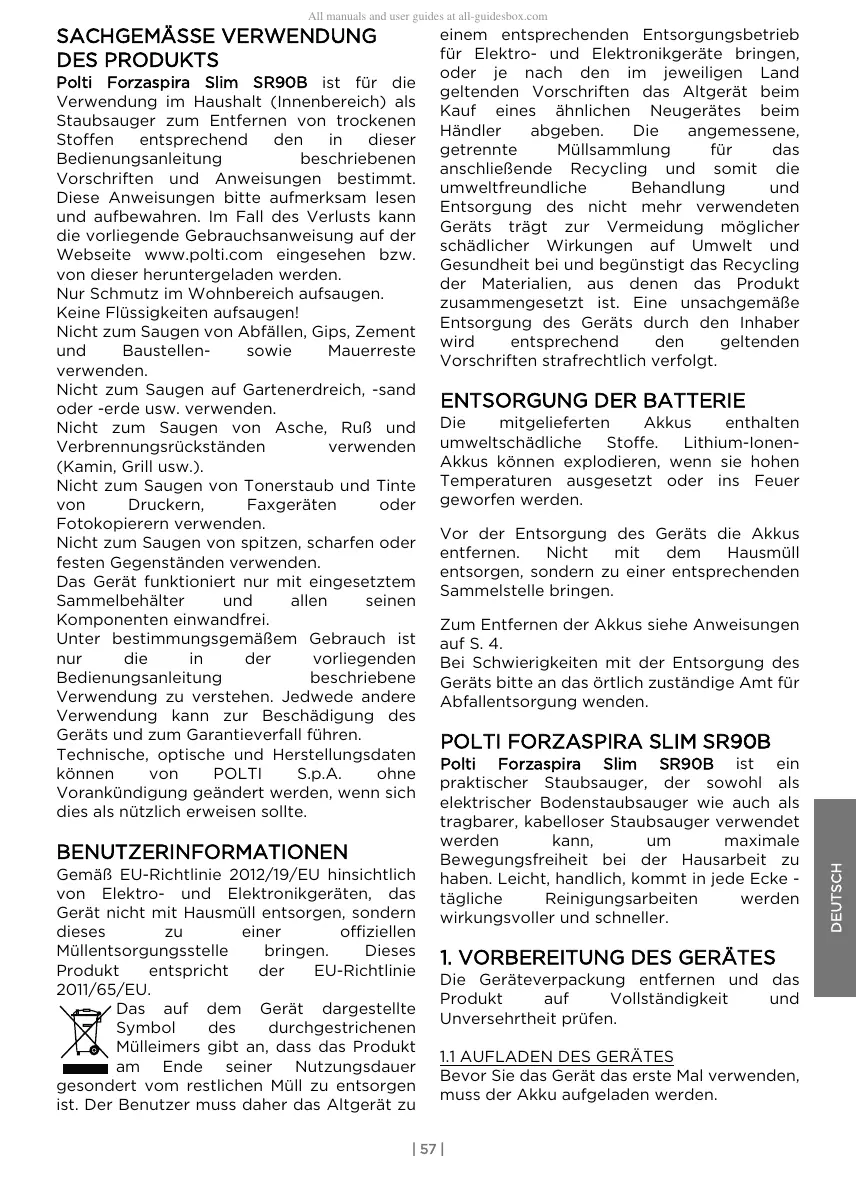 All manuals and user guides at all-guidesbox.com

SACHGEMÄSSE VERWENDUNG DES PRODUKTS

Polti Forzaspira Slim SR90B ist für die Verwendung im Haushalt (Innenbereich) als Staubsauger zum Entfernen von trockenen Stoffen entsprechend den in dieser Bedienungsanleitung beschriebenen Vorschriften und Anweisungen bestimmt. Diese Anweisungen bitte aufmerksam lesen und aufbewahren. Im Fall des Verlusts kann die vorliegende Gebrauchsanweisung auf der Webseite www.polti.com eingesehen bzw. von dieser heruntergeladen werden.
Nur Schmutz im Wohnbereich aufsaugen.
Keine Flüssigkeiten aufsaugen!
Nicht zum Saugen von Abfällen, Gips, Zement und Baustellen- sowie Mauerreste verwenden.
Nicht zum Saugen auf Gartenerdreich, -sand oder -erde usw. verwenden.
Nicht zum Saugen von Asche, Ruß und Verbrennungsrückständen verwenden (Kamin, Grill usw.).
Nicht zum Saugen von Tonerstaub und Tinte von Druckern, Faxgeräten oder Fotokopierern verwenden.
Nicht zum Saugen von spitzen, scharfen oder festen Gegenständen verwenden.
Das Gerät funktioniert nur mit eingesetztem Sammelbehälter und allen seinen Komponenten einwandfrei.
Unter bestimmungsgemäßem Gebrauch ist nur die in der vorliegenden Bedienungsanleitung beschriebene Verwendung zu verstehen. Jedwede andere Verwendung kann zur Beschädigung des Geräts und zum Garantieverfall führen.
Technische, optische und Herstellungsdaten können von POLTI S.p.A. ohne Vorankündigung geändert werden, wenn sich dies als nützlich erweisen sollte.

BENUTZERINFORMATIONEN

Gemäß EU-Richtlinie 2012/19/EU hinsichtlich von Elektro- und Elektronikgeräten, das Gerät nicht mit Hausmüll entsorgen, sondern dieses zu einer offiziellen Müllentsorgungsstelle bringen. Dieses Produkt entspricht der EU-Richtlinie 2011/65/EU.
Das auf dem Gerät dargestellte Symbol des durchgestrichenen Mülleimers gibt an, dass das Produkt am Ende seiner Nutzungsdauer gesondert vom restlichen Müll zu entsorgen ist. Der Benutzer muss daher das Altgerät zu einem entsprechenden Entsorgungsbetrieb für Elektro- und Elektronikgeräte bringen, oder je nach den im jeweiligen Land geltenden Vorschriften das Altgerät beim Kauf eines ähnlichen Neugerätes beim Händler abgeben. Die angemessene, getrennte Müllsammlung für das anschließende Recycling und somit die umweltfreundliche Behandlung und Entsorgung des nicht mehr verwendeten Geräts trägt zur Vermeidung möglicher schädlicher Wirkungen auf Umwelt und Gesundheit bei und begünstigt das Recycling der Materialien, aus denen das Produkt zusammengesetzt ist. Eine unsachgemäße Entsorgung des Geräts durch den Inhaber wird entsprechend den geltenden Vorschriften strafrechtlich verfolgt.

ENTSORGUNG DER BATTERIE

Die mitgelieferten Akkus enthalten umweltschädliche Stoffe. Lithium-Ionen-Akkus können explodieren, wenn sie hohen Temperaturen ausgesetzt oder ins Feuer geworfen werden.

Vor der Entsorgung des Geräts die Akkus entfernen. Nicht mit dem Hausmüll entsorgen, sondern zu einer entsprechenden Sammelstelle bringen.

Zum Entfernen der Akkus siehe Anweisungen auf S. 4.
Bei Schwierigkeiten mit der Entsorgung des Geräts bitte an das örtlich zuständige Amt für Abfallentsorgung wenden.

POLTI FORZASPIRA SLIM SR90B

Polti Forzaspira Slim SR90B ist ein praktischer Staubsauger, der sowohl als elektrischer Bodenstaubsauger wie auch als tragbarer, kabelloser Staubsauger verwendet werden kann, um maximale Bewegungsfreiheit bei der Hausarbeit zu haben. Leicht, handlich, kommt in jede Ecke - tägliche Reinigungsarbeiten werden wirkungsvoller und schneller.

1. VORBEREITUNG DES GERÄTES

Die Geräteverpackung entfernen und das Produkt auf Vollständigkeit und Unversehrtheit prüfen.

1.1 AUFLADEN DES GERÄTES
Bevor Sie das Gerät das erste Mal verwenden, muss der Akku aufgeladen werden.

DEUTSCH

| 57 |